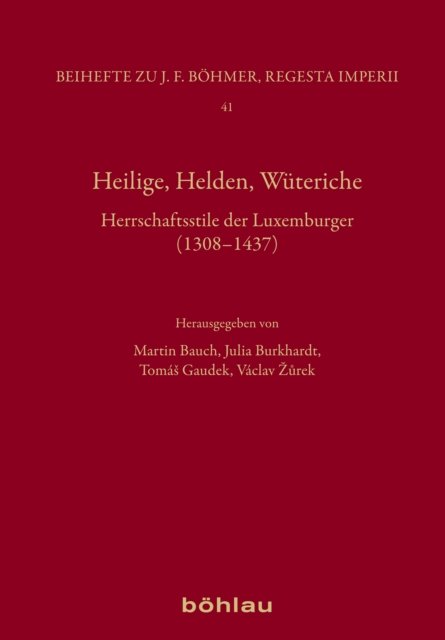 BEIHEFTE ZU J. F. BÖHMER, REGESTA IMPERII

41

Heilige, Helden, Wüteriche

Herrschaftsstile der Luxemburger
(1308–1437)

Herausgegeben von

Martin Bauch, Julia Burkhardt,
Tomáš Gaudek, Václav Žůrek

böhlau